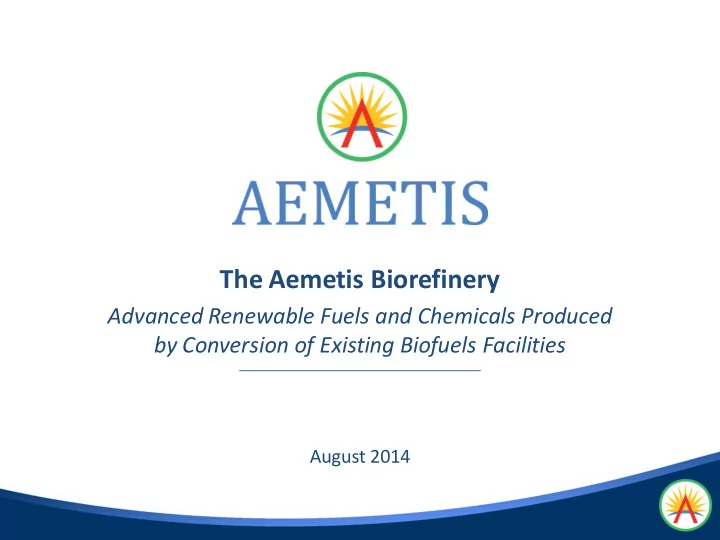 AEMETIS

The Aemetis Biorefinery

Advanced Renewable Fuels and Chemicals Produced by Conversion of Existing Biofuels Facilities

August 2014